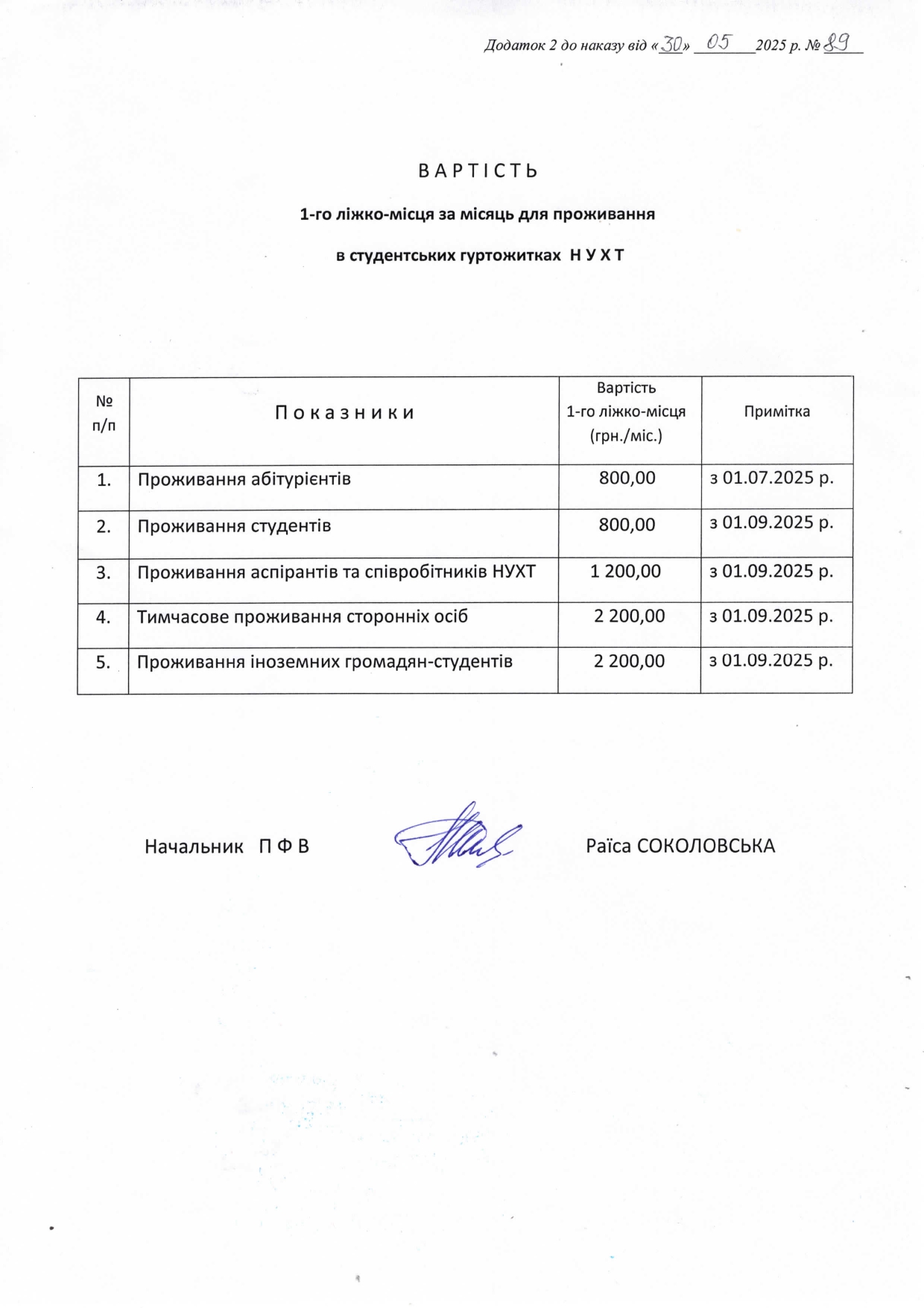 Додаток 2 до наказу від «30» 05 2025 р. № 89

В А Р Т І С Т Ь

1-го ліжко-місця за місяць для проживання

в студентських гуртожитках Н У Х Т

| № п/п | П о к а з н и к и | Вартість 1-го ліжко-місця (грн./міс.) | Примітка |
|---|---|---|---|
| 1. | Проживання абітурієнтів | 800,00 | з 01.07.2025 р. |
| 2. | Проживання студентів | 800,00 | з 01.09.2025 р. |
| 3. | Проживання аспірантів та співробітників НУХТ | 1 200,00 | з 01.09.2025 р. |
| 4. | Тимчасове проживання сторонніх осіб | 2 200,00 | з 01.09.2025 р. |
| 5. | Проживання іноземних громадян-студентів | 2 200,00 | з 01.09.2025 р. |

Начальник П Ф В Раїса СОКОЛОВСЬКА